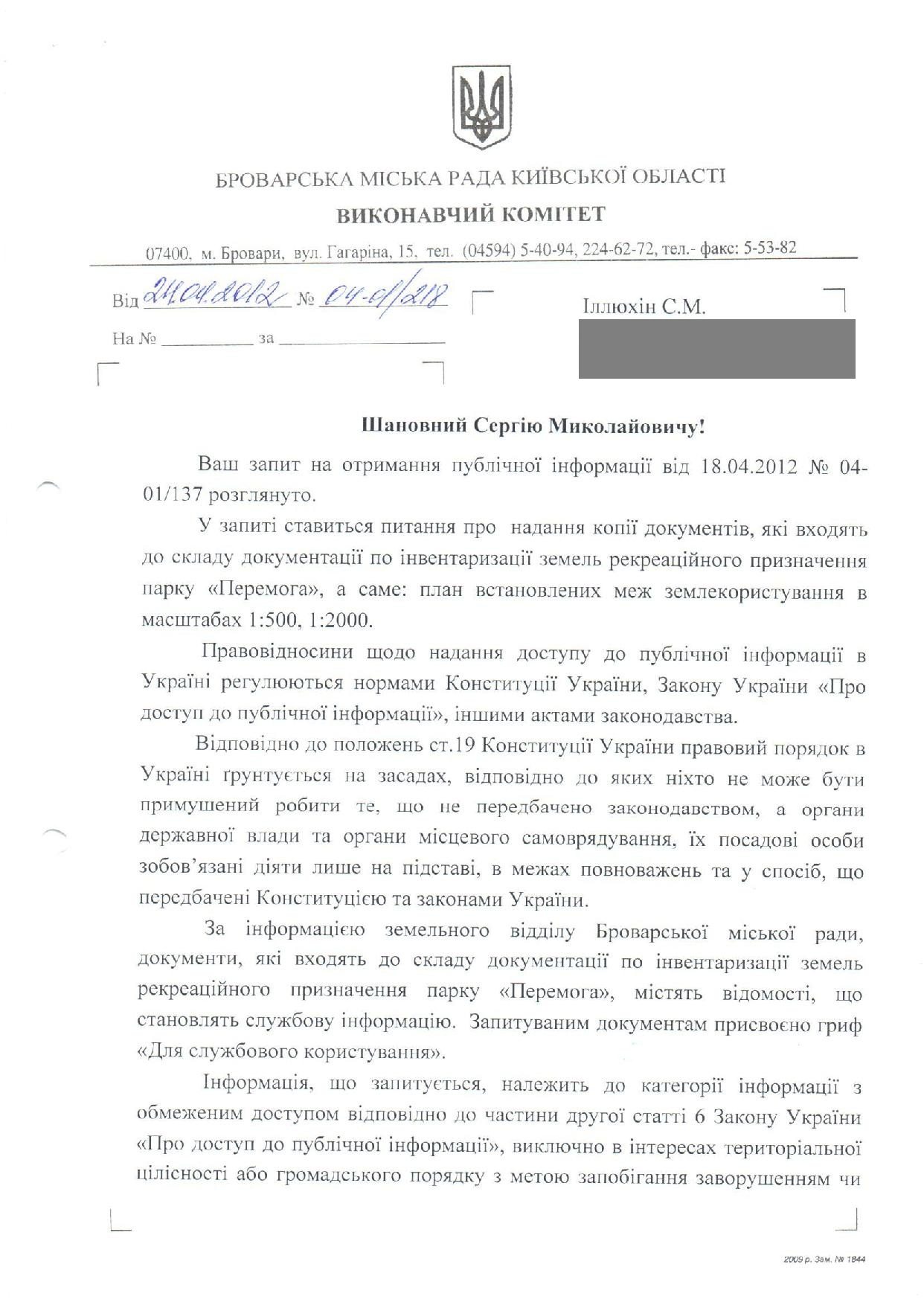 БРОВАРСЬКА МІСЬКА РАДА КИЇВСЬКОЇ ОБЛАСТІ
ВИКОНАВЧИЙ КОМІТЕТ

07400, м. Бровари, вул. Гагаріна, 15, тел. (04594) 5-40-94, 224-62-72, тел.- факс: 5-53-82

Від 24.04.2012 № 04-01/218

На № __________ за __________________

Іллюхін С.М.

Шановний Сергію Миколайовичу!

Ваш запит на отримання публічної інформації від 18.04.2012 № 04-01/137 розглянуто.

У запиті ставиться питання про надання копії документів, які входять до складу документації по інвентаризації земель рекреаційного призначення парку «Перемога», а саме: план встановлених меж землекористування в масштабах 1:500, 1:2000.

Правовідносини щодо надання доступу до публічної інформації в Україні регулюються нормами Конституції України, Закону України «Про доступ до публічної інформації», іншими актами законодавства.

Відповідно до положень ст.19 Конституції України правовий порядок в Україні ґрунтується на засадах, відповідно до яких ніхто не може бути примушений робити те, що не передбачено законодавством, а органи державної влади та органи місцевого самоврядування, їх посадові особи зобов'язані діяти лише на підставі, в межах повноважень та у спосіб, що передбачені Конституцією та законами України.

За інформацією земельного відділу Броварської міської ради, документи, які входять до складу документації по інвентаризації земель рекреаційного призначення парку «Перемога», містять відомості, що становлять службову інформацію. Запитуваним документам присвоєно гриф «Для службового користування».

Інформація, що запитується, належить до категорії інформації з обмеженим доступом відповідно до частини другої статті 6 Закону України «Про доступ до публічної інформації», виключно в інтересах територіальної цілісності або громадського порядку з метою запобігання заворушенням чи

2009 р. Зам. № 1844